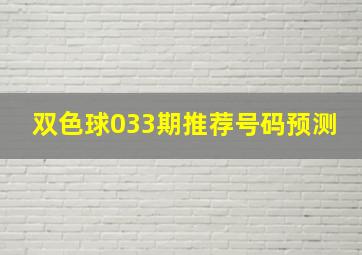 双色球033期推荐号码预测